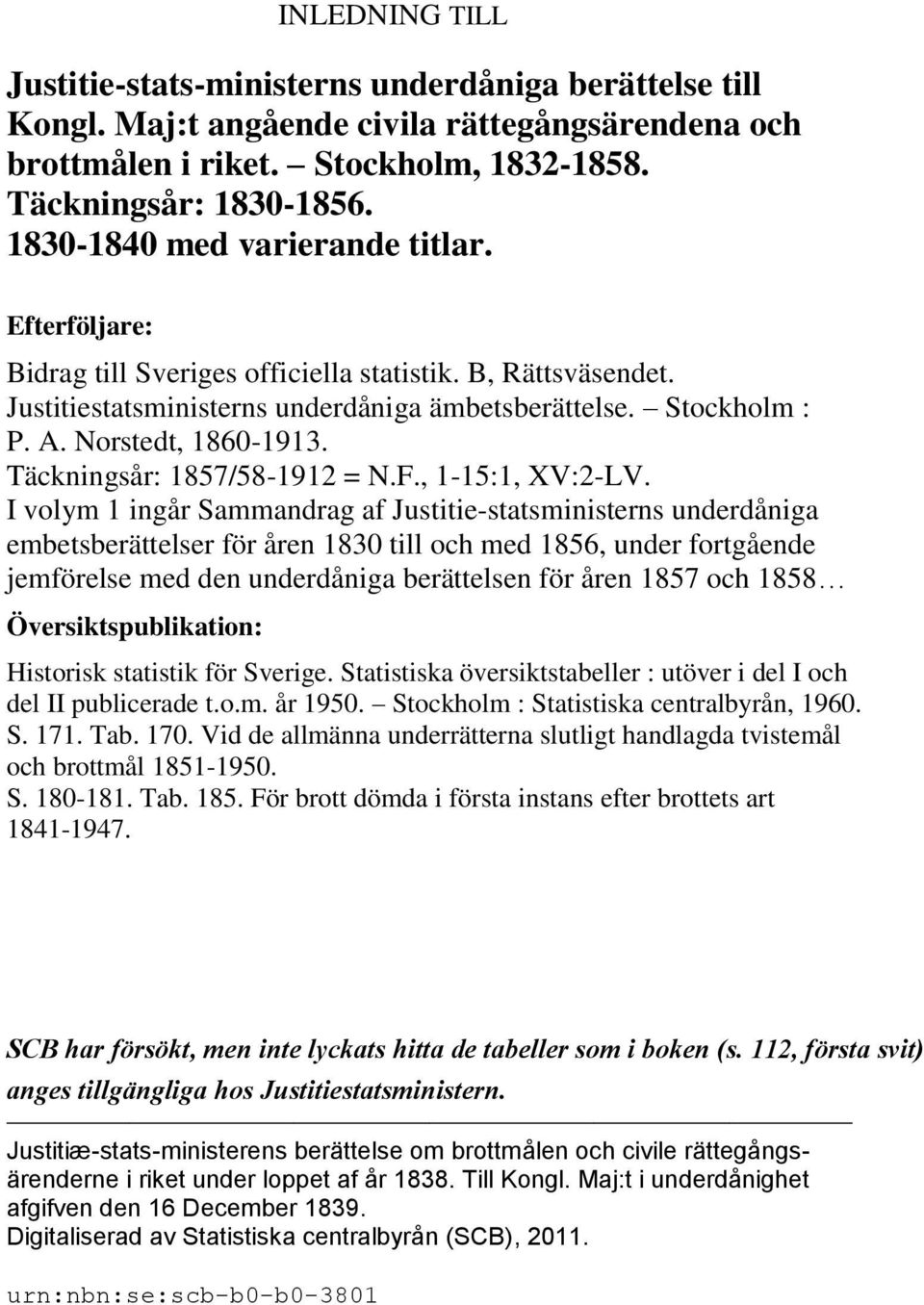 INLEDNING TILL

Justitie-stats-ministerns underdåniga berättelse till Kongl. Maj:t angående civila rättegångsärendena och brottmålen i riket. – Stockholm, 1832-1858. Täckningsår: 1830-1856. 1830-1840 med varierande titlar.

Efterföljare:

Bidrag till Sveriges officiella statistik. B, Rättsväsendet. Justitiestatsministerns underdåniga ämbetsberättelse. – Stockholm : P. A. Norstedt, 1860-1913. Täckningsår: 1857/58-1912 = N.F., 1-15:1, XV:2-LV. I volym 1 ingår Sammandrag af Justitie-statsministerns underdåniga embetsberättelser för åren 1830 till och med 1856, under fortgående jemförelse med den underdåniga berättelsen för åren 1857 och 1858…

Översiktspublikation:

Historisk statistik för Sverige. Statistiska översiktstabeller : utöver i del I och del II publicerade t.o.m. år 1950. – Stockholm : Statistiska centralbyrån, 1960. S. 171. Tab. 170. Vid de allmänna underrätterna slutligt handlagda tvistemål och brottmål 1851-1950. S. 180-181. Tab. 185. För brott dömda i första instans efter brottets art 1841-1947.

SCB har försökt, men inte lyckats hitta de tabeller som i boken (s. 112, första svit) anges tillgängliga hos Justitiestatsministern.

Justitiæ-stats-ministerens berättelse om brottmålen och civile rättegångsärenderne i riket under loppet af år 1838. Till Kongl. Maj:t i underdånighet afgifven den 16 December 1839.
Digitaliserad av Statistiska centralbyrån (SCB), 2011.

urn:nbn:se:scb-b0-b0-3801